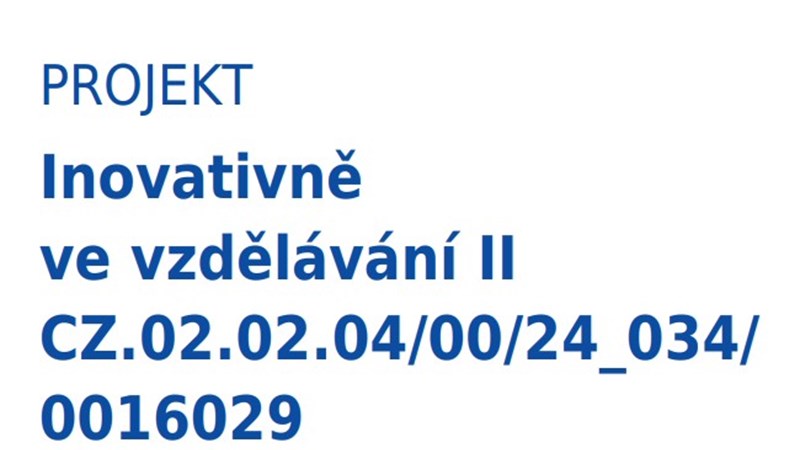 PROJEKT

Inovativně ve vzdělávání II CZ.02.02.04/00/24_034/0016029